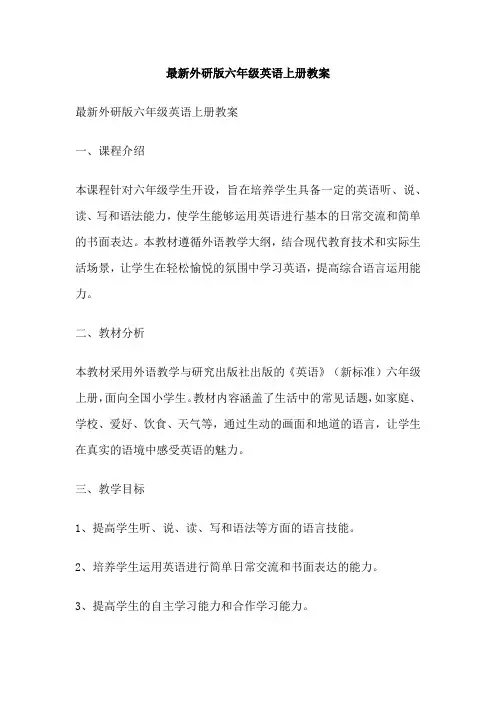 最新外研版六年级英语上册教案

最新外研版六年级英语上册教案

一、课程介绍

本课程针对六年级学生开设，旨在培养学生具备一定的英语听、说、读、写和语法能力，使学生能够运用英语进行基本的日常交流和简单的书面表达。本教材遵循外语教学大纲，结合现代教育技术和实际生活场景，让学生在轻松愉悦的氛围中学习英语，提高综合语言运用能力。

二、教材分析

本教材采用外语教学与研究出版社出版的《英语》（新标准）六年级上册，面向全国小学生。教材内容涵盖了生活中的常见话题，如家庭、学校、爱好、饮食、天气等，通过生动的画面和地道的语言，让学生在真实的语境中感受英语的魅力。

三、教学目标

1、提高学生听、说、读、写和语法等方面的语言技能。

2、培养学生运用英语进行简单日常交流和书面表达的能力。

3、提高学生的自主学习能力和合作学习能力。